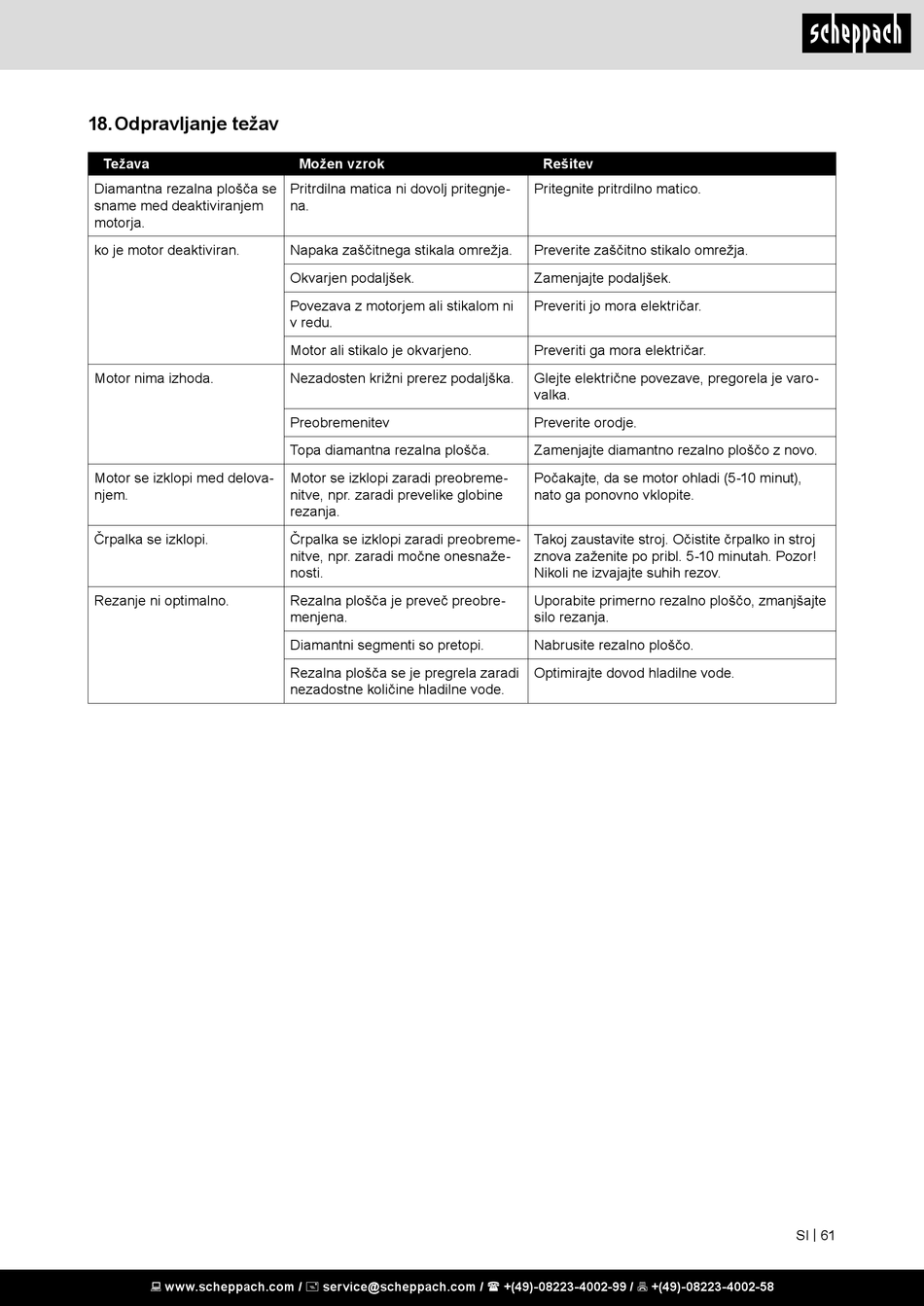 scheppach

18. Odpravljanje težav

| Težava | Možen vzrok | Rešitev |
|---|---|---|
| Diamantna rezalna plošča se sname med deaktiviranjem motorja. | Pritrdilna matica ni dovolj pritegnjena. | Pritegnite pritrdilno matico. |
| ko je motor deaktiviran. | Napaka zaščitnega stikala omrežja. | Preverite zaščitno stikalo omrežja. |
| | Okvarjen podaljšek. | Zamenjajte podaljšek. |
| | Povezava z motorjem ali stikalom ni v redu. | Preveriti jo mora električar. |
| | Motor ali stikalo je okvarjeno. | Preveriti ga mora električar. |
| Motor nima izhoda. | Nezadosten križni prerez podaljška. | Glejte električne povezave, pregorela je varovalka. |
| | Preobremenitev | Preverite orodje. |
| | Topa diamantna rezalna plošča. | Zamenjajte diamantno rezalno ploščo z novo. |
| Motor se izklopi med delovanjem. | Motor se izklopi zaradi preobremenitve, npr. zaradi prevelike globine rezanja. | Počakajte, da se motor ohladi (5-10 minut), nato ga ponovno vklopite. |
| Črpalka se izklopi. | Črpalka se izklopi zaradi preobremenitve, npr. zaradi močne onesnaženosti. | Takoj zaustavite stroj. Očistite črpalko in stroj znova zaženite po pribl. 5-10 minutah. Pozor! Nikoli ne izvajajte suhih rezov. |
| Rezanje ni optimalno. | Rezalna plošča je preveč preobremenjena. | Uporabite primerno rezalno ploščo, zmanjšajte silo rezanja. |
| | Diamantni segmenti so pretopi. | Nabrusite rezalno ploščo. |
| | Rezalna plošča se je pregrela zaradi nezadostne količine hladilne vode. | Optimirajte dovod hladilne vode. |

SI | 61

www.scheppach.com / service@scheppach.com / +(49)-08223-4002-99 / +(49)-08223-4002-58